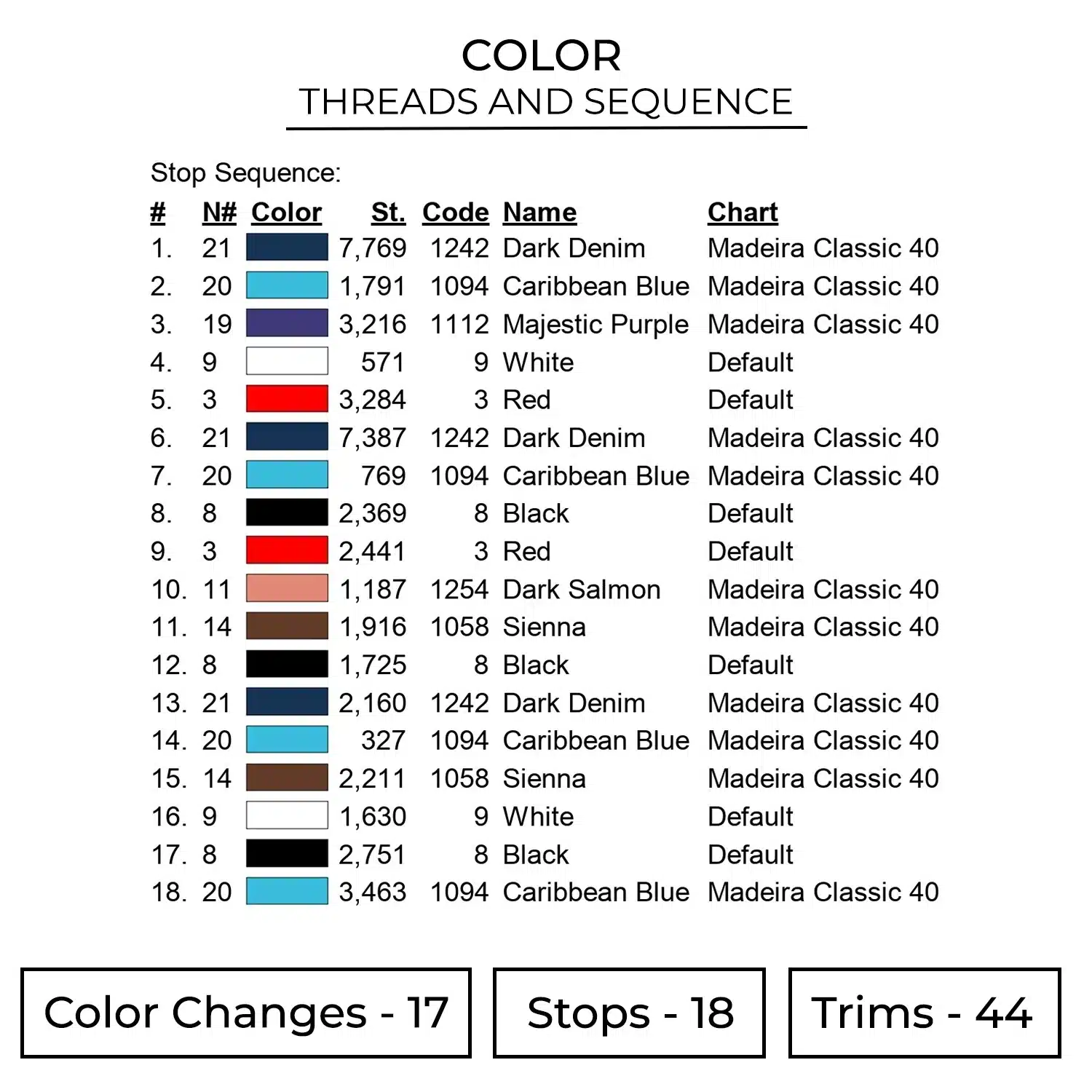 COLOR
THREADS AND SEQUENCE

Stop Sequence:

| # | N# | Color | St. | Code | Name | Chart |
|---|---|---|---|---|---|---|
| 1. | 21 | | 7,769 | 1242 | Dark Denim | Madeira Classic 40 |
| 2. | 20 | | 1,791 | 1094 | Caribbean Blue | Madeira Classic 40 |
| 3. | 19 | | 3,216 | 1112 | Majestic Purple | Madeira Classic 40 |
| 4. | 9 | | 571 | 9 | White | Default |
| 5. | 3 | | 3,284 | 3 | Red | Default |
| 6. | 21 | | 7,387 | 1242 | Dark Denim | Madeira Classic 40 |
| 7. | 20 | | 769 | 1094 | Caribbean Blue | Madeira Classic 40 |
| 8. | 8 | | 2,369 | 8 | Black | Default |
| 9. | 3 | | 2,441 | 3 | Red | Default |
| 10. | 11 | | 1,187 | 1254 | Dark Salmon | Madeira Classic 40 |
| 11. | 14 | | 1,916 | 1058 | Sienna | Madeira Classic 40 |
| 12. | 8 | | 1,725 | 8 | Black | Default |
| 13. | 21 | | 2,160 | 1242 | Dark Denim | Madeira Classic 40 |
| 14. | 20 | | 327 | 1094 | Caribbean Blue | Madeira Classic 40 |
| 15. | 14 | | 2,211 | 1058 | Sienna | Madeira Classic 40 |
| 16. | 9 | | 1,630 | 9 | White | Default |
| 17. | 8 | | 2,751 | 8 | Black | Default |
| 18. | 20 | | 3,463 | 1094 | Caribbean Blue | Madeira Classic 40 |

Color Changes - 17

Stops - 18

Trims - 44